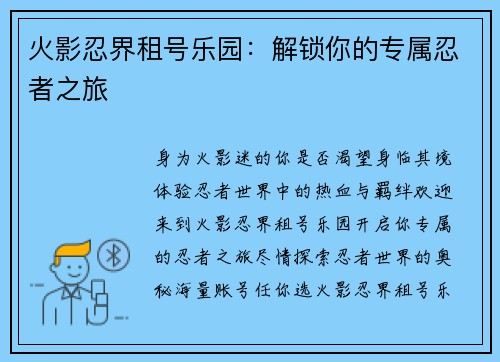 火影忍界租号乐园：解锁你的专属忍者之旅

身为火影迷的你是否渴望身临其境体验忍者世界中的热血与羁绊欢迎来到火影忍界租号乐园开启你专属的忍者之旅尽情探索忍者世界的奥秘海量账号任你选火影忍界租号乐